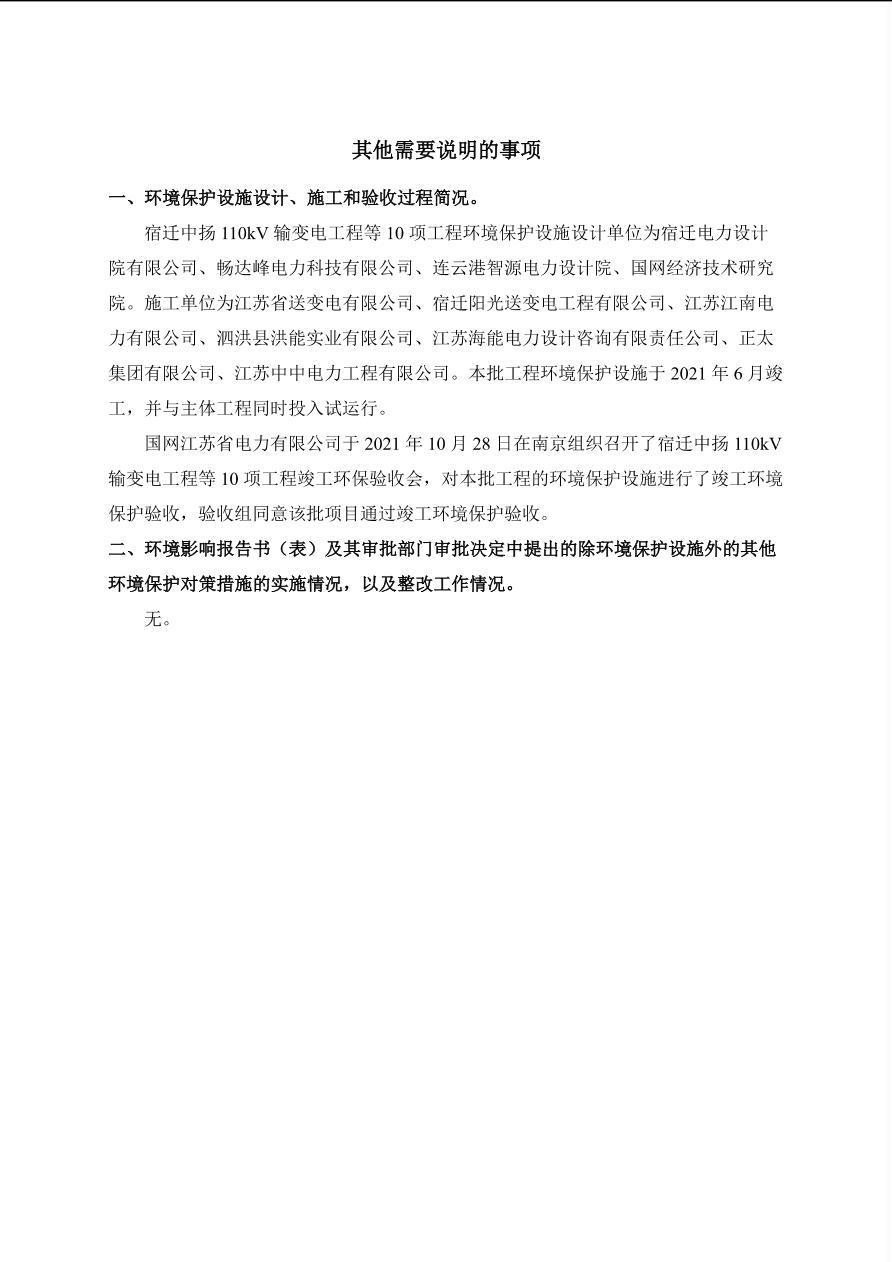 其他需要说明的事项

一、环境保护设施设计、施工和验收过程简况。

宿迁中扬 110kV 输变电工程等 10 项工程环境保护设施设计单位为宿迁电力设计院有限公司、畅达峰电力科技有限公司、连云港智源电力设计院、国网经济技术研究院。施工单位为江苏省送变电有限公司、宿迁阳光送变电工程有限公司、江苏江南电力有限公司、泗洪县洪能实业有限公司、江苏海能电力设计咨询有限责任公司、正太集团有限公司、江苏中中电力工程有限公司。本批工程环境保护设施于 2021 年 6 月竣工，并与主体工程同时投入试运行。

国网江苏省电力有限公司于 2021 年 10 月 28 日在南京组织召开了宿迁中扬 110kV 输变电工程等 10 项工程竣工环保验收会，对本批工程的环境保护设施进行了竣工环境保护验收，验收组同意该批项目通过竣工环境保护验收。

二、环境影响报告书（表）及其审批部门审批决定中提出的除环境保护设施外的其他环境保护对策措施的实施情况，以及整改工作情况。

无。